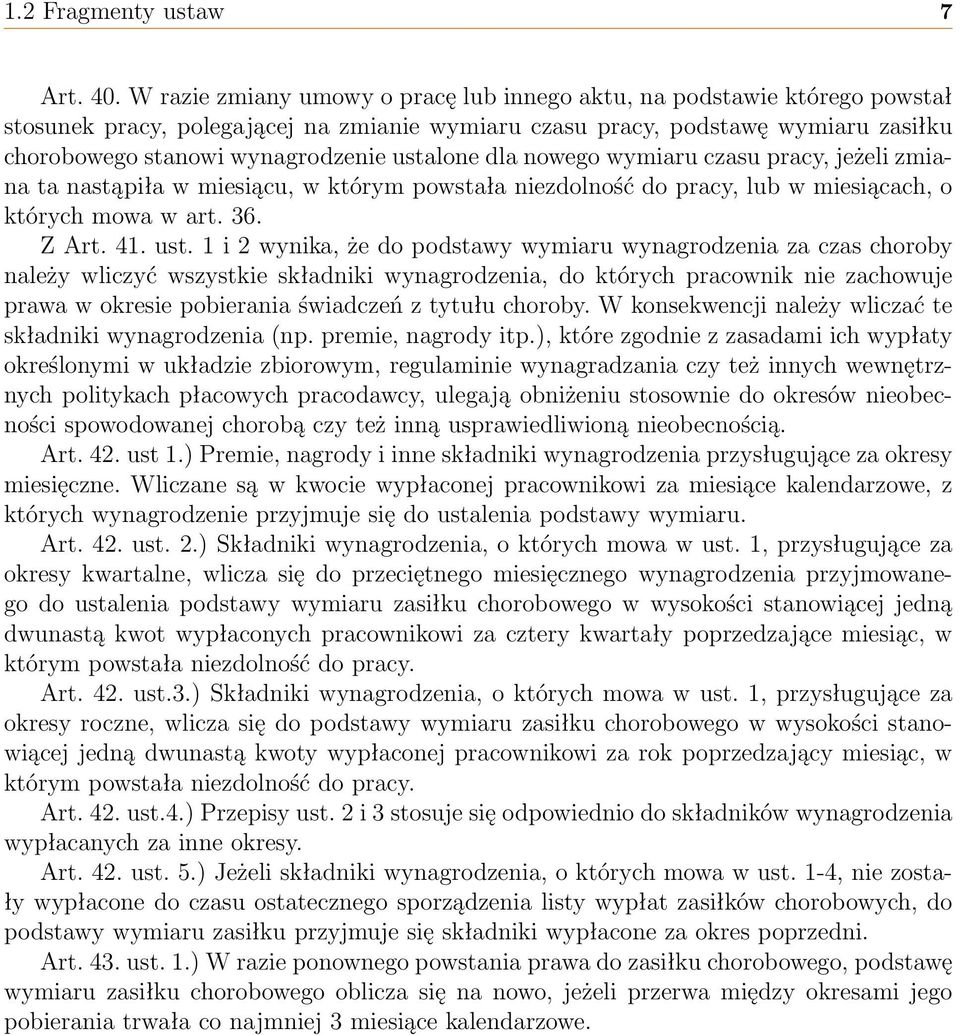 1.2 Fragmenty ustaw 7

Art. 40. W razie zmiany umowy o pracę lub innego aktu, na podstawie którego powstał stosunek pracy, polegającej na zmianie wymiaru czasu pracy, podstawę wymiaru zasiłku chorobowego stanowi wynagrodzenie ustalone dla nowego wymiaru czasu pracy, jeżeli zmiana ta nastąpiła w miesiącu, w którym powstała niezdolność do pracy, lub w miesiącach, o których mowa w art. 36.

Z Art. 41. ust. 1 i 2 wynika, że do podstawy wymiaru wynagrodzenia za czas choroby należy wliczyć wszystkie składniki wynagrodzenia, do których pracownik nie zachowuje prawa w okresie pobierania świadczeń z tytułu choroby. W konsekwencji należy wliczać te składniki wynagrodzenia (np. premie, nagrody itp.), które zgodnie z zasadami ich wypłaty określonymi w układzie zbiorowym, regulaminie wynagradzania czy też innych wewnętrznych politykach płacowych pracodawcy, ulegają obniżeniu stosownie do okresów nieobecności spowodowanej chorobą czy też inną usprawiedliwioną nieobecnością.

Art. 42. ust 1.) Premie, nagrody i inne składniki wynagrodzenia przysługujące za okresy miesięczne. Wliczane są w kwocie wypłaconej pracownikowi za miesiące kalendarzowe, z których wynagrodzenie przyjmuje się do ustalenia podstawy wymiaru.

Art. 42. ust. 2.) Składniki wynagrodzenia, o których mowa w ust. 1, przysługujące za okresy kwartalne, wlicza się do przeciętnego miesięcznego wynagrodzenia przyjmowanego do ustalenia podstawy wymiaru zasiłku chorobowego w wysokości stanowiącej jedną dwunastą kwot wypłaconych pracownikowi za cztery kwartały poprzedzające miesiąc, w którym powstała niezdolność do pracy.

Art. 42. ust.3.) Składniki wynagrodzenia, o których mowa w ust. 1, przysługujące za okresy roczne, wlicza się do podstawy wymiaru zasiłku chorobowego w wysokości stanowiącej jedną dwunastą kwoty wypłaconej pracownikowi za rok poprzedzający miesiąc, w którym powstała niezdolność do pracy.

Art. 42. ust.4.) Przepisy ust. 2 i 3 stosuje się odpowiednio do składników wynagrodzenia wypłacanych za inne okresy.

Art. 42. ust. 5.) Jeżeli składniki wynagrodzenia, o których mowa w ust. 1-4, nie zostały wypłacone do czasu ostatecznego sporządzenia listy wypłat zasiłków chorobowych, do podstawy wymiaru zasiłku przyjmuje się składniki wypłacone za okres poprzedni.

Art. 43. ust. 1.) W razie ponownego powstania prawa do zasiłku chorobowego, podstawę wymiaru zasiłku chorobowego oblicza się na nowo, jeżeli przerwa między okresami jego pobierania trwała co najmniej 3 miesiące kalendarzowe.